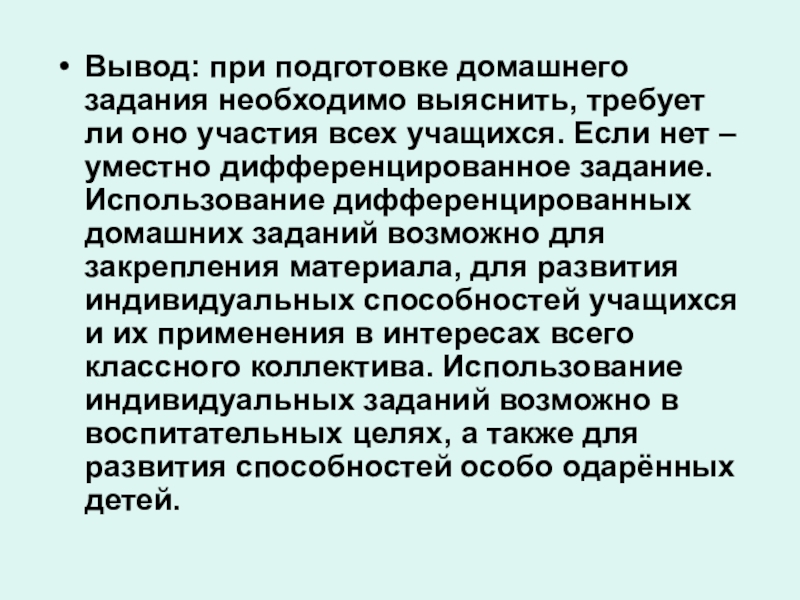 • Вывод: при подготовке домашнего задания необходимо выяснить, требует ли оно участия всех учащихся. Если нет – уместно дифференцированное задание. Использование дифференцированных домашних заданий возможно для закрепления материала, для развития индивидуальных способностей учащихся и их применения в интересах всего классного коллектива. Использование индивидуальных заданий возможно в воспитательных целях, а также для развития способностей особо одарённых детей.